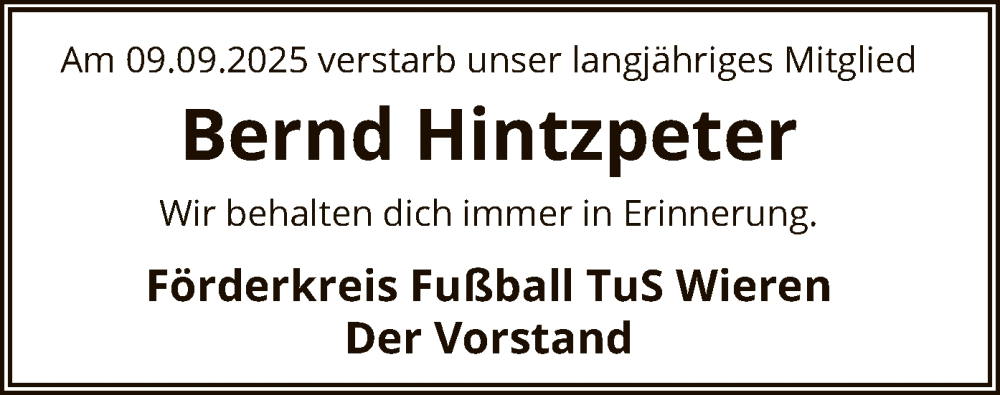 Am 09.09.2025 verstarb unser langjähriges Mitglied

Bernd Hintzpeter

Wir behalten dich immer in Erinnerung.

Förderkreis Fußball TuS Wieren
Der Vorstand